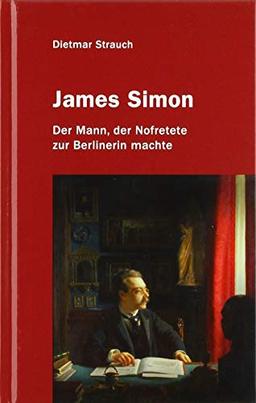 Dietmar Strauch

James Simon

Der Mann, der Nofretete zur Berlinerin machte